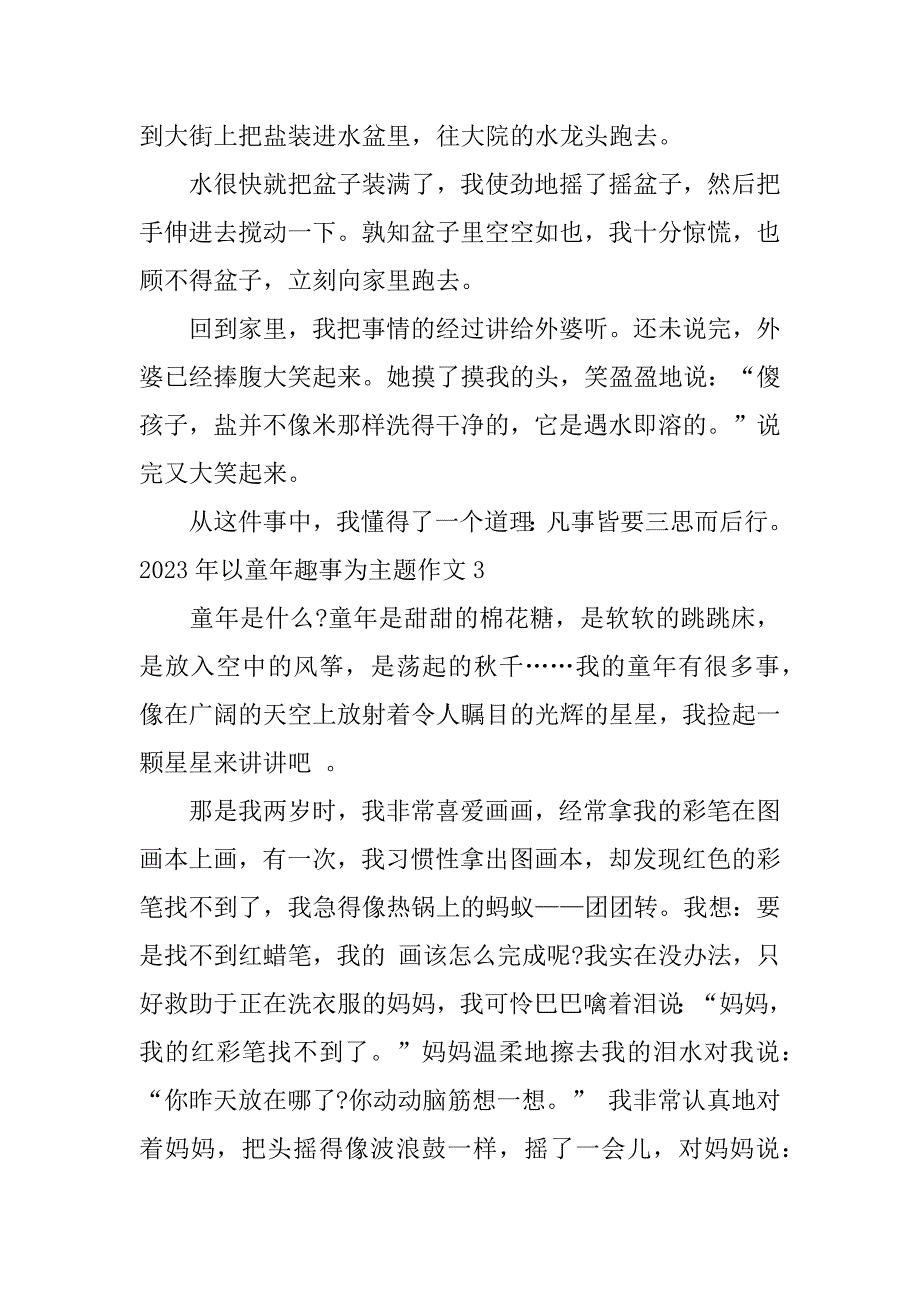 到大街上把盐装进水盆里，往大院的水龙头跑去。

水很快就把盆子装满了，我使劲地摇了摇盆子，然后把手伸进去搅动一下。孰知盆子里空空如也，我十分惊慌，也顾不得盆子，立刻向家里跑去。

回到家里，我把事情的经过讲给外婆听。还未说完，外婆已经捧腹大笑起来。她摸了摸我的头，笑盈盈地说：“傻孩子，盐并不像米那样洗得干净的，它是遇水即溶的。”说完又大笑起来。

从这件事中，我懂得了一个道理：凡事皆要三思而后行。

2023 年以童年趣事为主题作文 3

童年是什么?童年是甜甜的棉花糖，是软软的跳跳床，是放入空中的风筝，是荡起的秋千……我的童年有很多事，像在广阔的天空上放射着令人瞩目的光辉的星星，我捡起一颗星星来讲讲吧 。

那是我两岁时，我非常喜爱画画，经常拿我的彩笔在图画本上画，有一次，我习惯性拿出图画本，却发现红色的彩笔找不到了，我急得像热锅上的蚂蚁——团团转。我想：要是找不到红蜡笔，我的 画该怎么完成呢?我实在没办法，只好救助于正在洗衣服的妈妈，我可怜巴巴噙着泪说：“妈妈，我的红彩笔找不到了。”妈妈温柔地擦去我的泪水对我说：“你昨天放在哪了?你动动脑筋想一想。” 我非常认真地对着妈妈，把头摇得像波浪鼓一样，摇了一会儿，对妈妈说：